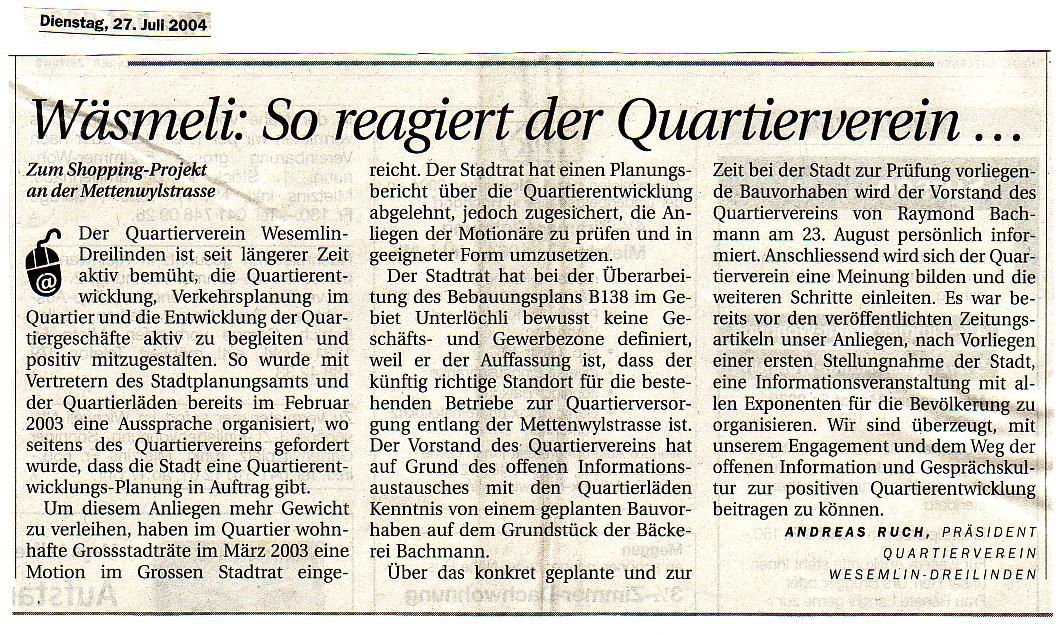 Dienstag, 27. Juli 2004

Wäsmeli: So reagiert der Quartierverein …

Zum Shopping-Projekt an der Mettenwylstrasse

Der Quartierverein Wesemlin-Dreilinden ist seit längerer Zeit aktiv bemüht, die Quartierentwicklung, Verkehrsplanung im Quartier und die Entwicklung der Quartiergeschäfte aktiv zu begleiten und positiv mitzugestalten. So wurde mit Vertretern des Stadtplanungsamts und der Quartierläden bereits im Februar 2003 eine Aussprache organisiert, wo seitens des Quartiervereins gefordert wurde, dass die Stadt eine Quartierentwicklungs-Planung in Auftrag gibt.

Um diesem Anliegen mehr Gewicht zu verleihen, haben im Quartier wohnhafte Grossstadträte im März 2003 eine Motion im Grossen Stadtrat eingereicht. Der Stadtrat hat einen Planungsbericht über die Quartierentwicklung abgelehnt, jedoch zugesichert, die Anliegen der Motionäre zu prüfen und in geeigneter Form umzusetzen.

Der Stadtrat hat bei der Überarbeitung des Bebauungsplans B138 im Gebiet Unterlöchli bewusst keine Geschäfts- und Gewerbezone definiert, weil er der Auffassung ist, dass der künftig richtige Standort für die bestehenden Betriebe zur Quartierversorgung entlang der Mettenwylstrasse ist. Der Vorstand des Quartiervereins hat auf Grund des offenen Informationsaustausches mit den Quartierläden Kenntnis von einem geplanten Bauvorhaben auf dem Grundstück der Bäckerei Bachmann.

Über das konkret geplante und zur Zeit bei der Stadt zur Prüfung vorliegende Bauvorhaben wird der Vorstand des Quartiervereins von Raymond Bachmann am 23. August persönlich informiert. Anschliessend wird sich der Quartierverein eine Meinung bilden und die weiteren Schritte einleiten. Es war bereits vor den veröffentlichten Zeitungsartikeln unser Anliegen, nach Vorliegen einer ersten Stellungnahme der Stadt, eine Informationsveranstaltung mit allen Exponenten für die Bevölkerung zu organisieren. Wir sind überzeugt, mit unserem Engagement und dem Weg der offenen Information und Gesprächskultur zur positiven Quartierentwicklung beitragen zu können.

ANDREAS RUCH, PRÄSIDENT
QUARTIERVEREIN
WESEMLIN-DREILINDEN